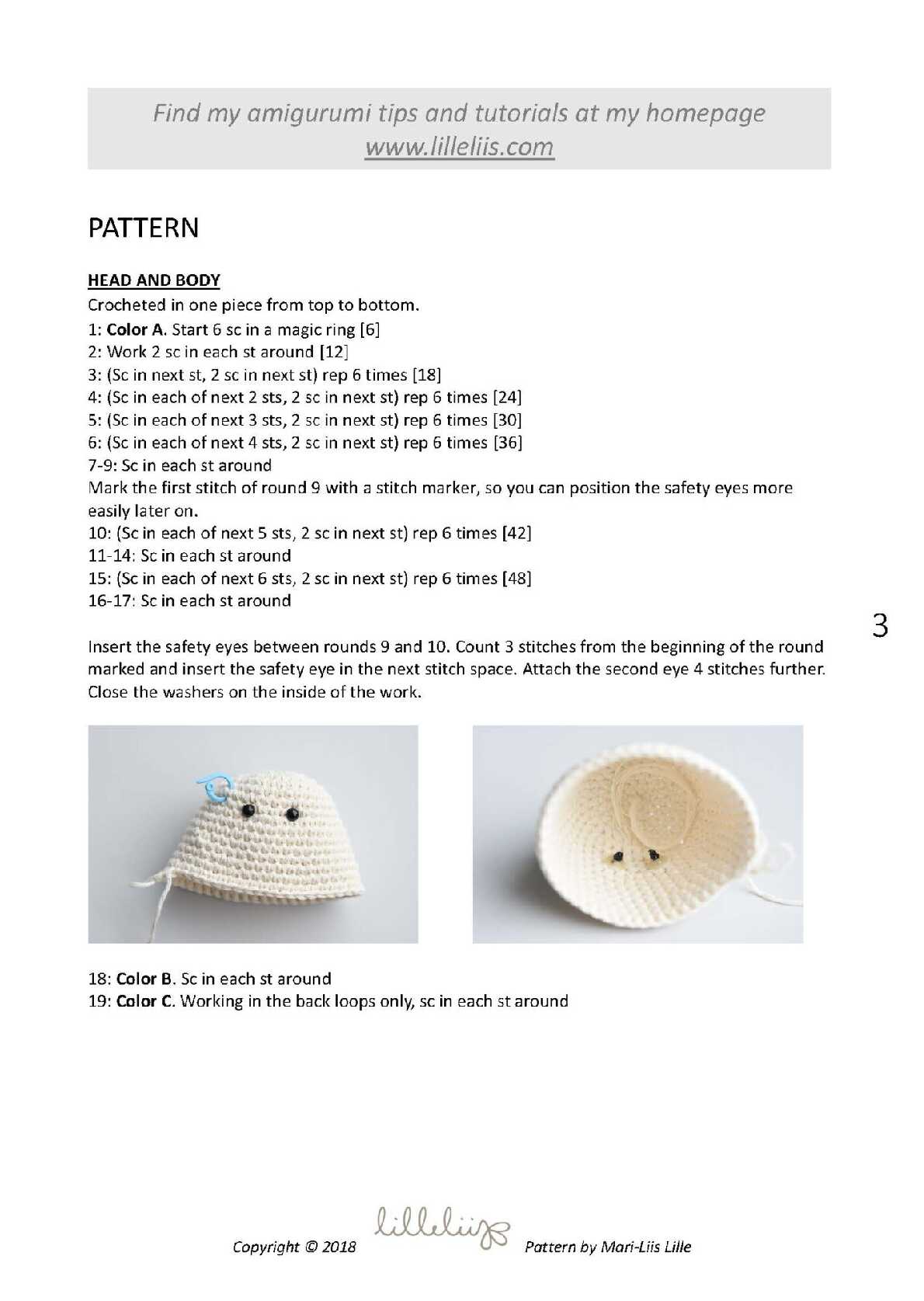 Find my amigurumi tips and tutorials at my homepage
www.lilleliis.com

PATTERN

HEAD AND BODY
Crocheted in one piece from top to bottom.
1: Color A. Start 6 sc in a magic ring [6]
2: Work 2 sc in each st around [12]
3: (Sc in next st, 2 sc in next st) rep 6 times [18]
4: (Sc in each of next 2 sts, 2 sc in next st) rep 6 times [24]
5: (Sc in each of next 3 sts, 2 sc in next st) rep 6 times [30]
6: (Sc in each of next 4 sts, 2 sc in next st) rep 6 times [36]
7-9: Sc in each st around
Mark the first stitch of round 9 with a stitch marker, so you can position the safety eyes more easily later on.
10: (Sc in each of next 5 sts, 2 sc in next st) rep 6 times [42]
11-14: Sc in each st around
15: (Sc in each of next 6 sts, 2 sc in next st) rep 6 times [48]
16-17: Sc in each st around

3

Insert the safety eyes between rounds 9 and 10. Count 3 stitches from the beginning of the round marked and insert the safety eye in the next stitch space. Attach the second eye 4 stitches further. Close the washers on the inside of the work.

18: Color B. Sc in each st around
19: Color C. Working in the back loops only, sc in each st around

Copyright © 2018 lilleliis Pattern by Mari-Liis Lille